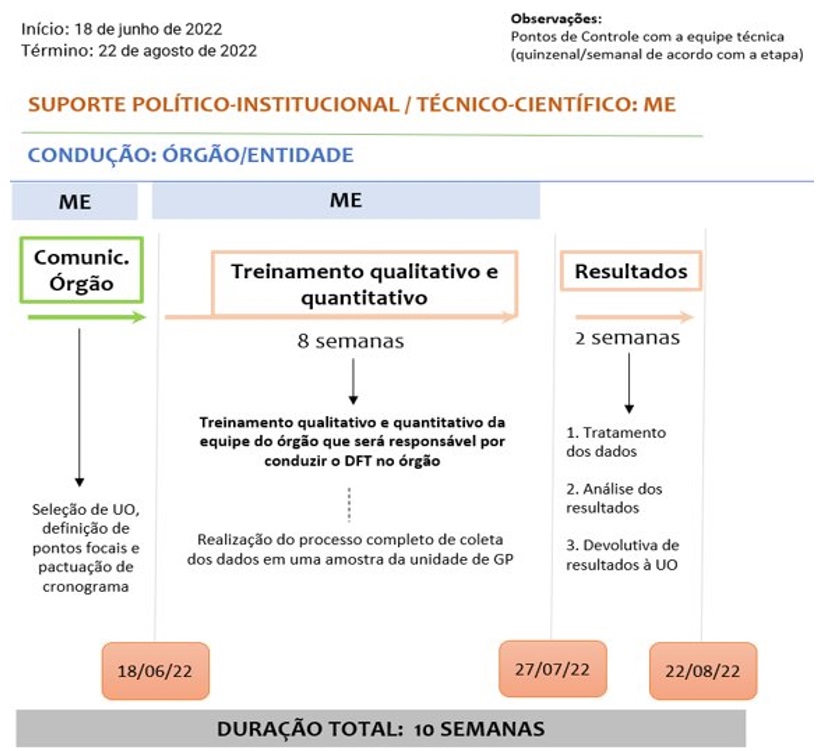 Início: 18 de junho de 2022
Término: 22 de agosto de 2022

Observações:
Pontos de Controle com a equipe técnica (quinzenal/semanal de acordo com a etapa)

SUPORTE POLÍTICO-INSTITUCIONAL / TÉCNICO-CIENTÍFICO: ME

CONDUÇÃO: ÓRGÃO/ENTIDADE

ME

ME

Comunic. Órgão

Seleção de UO, definição de pontos focais e pactuação de cronograma

Treinamento qualitativo e quantitativo

8 semanas

Treinamento qualitativo e quantitativo da equipe do órgão que será responsável por conduzir o DFT no órgão

Realização do processo completo de coleta dos dados em uma amostra da unidade de GP

Resultados

2 semanas

1. Tratamento dos dados

2. Análise dos resultados

3. Devolutiva de resultados à UO

18/06/22

27/07/22

22/08/22

DURAÇÃO TOTAL: 10 SEMANAS